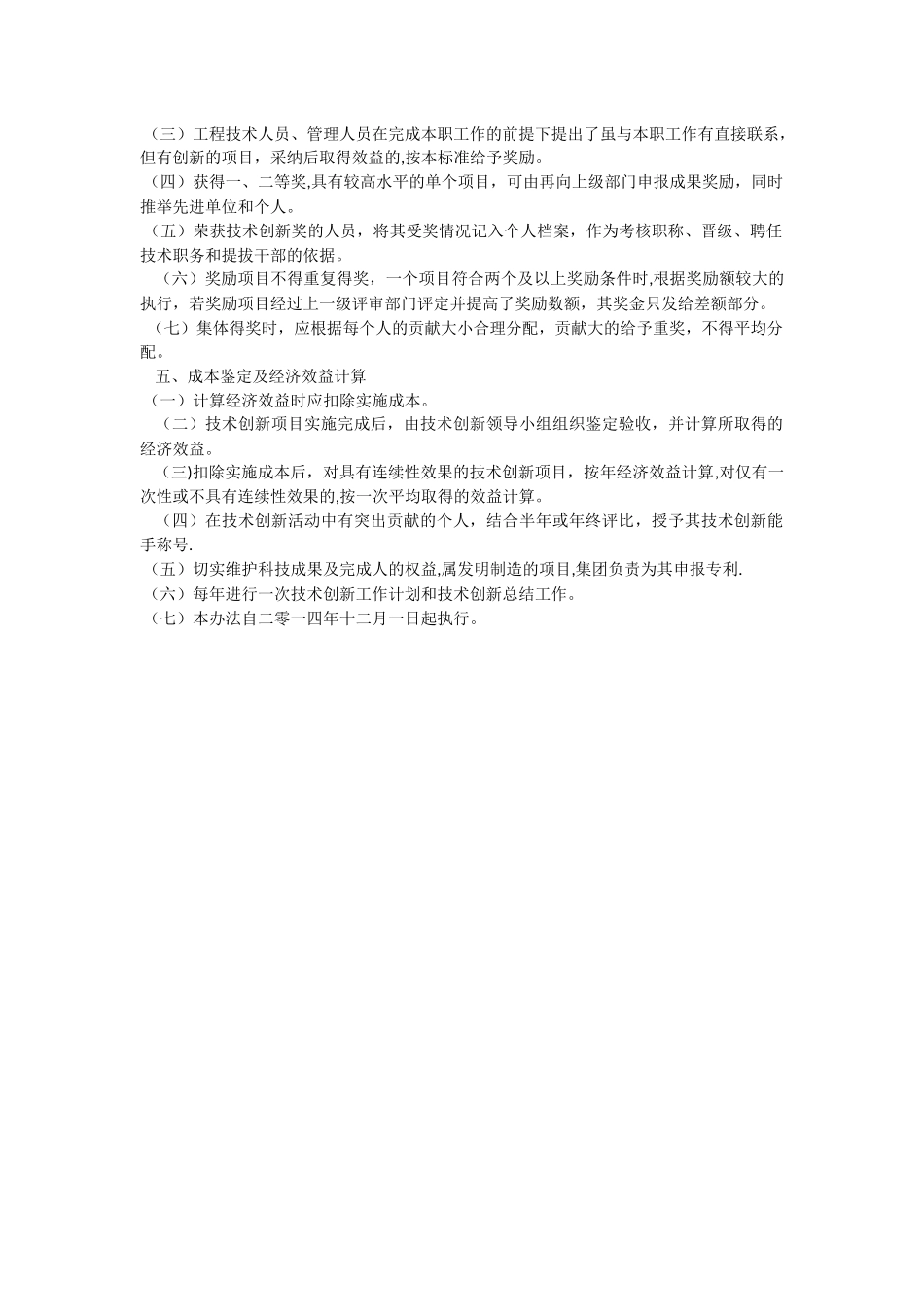 （三）工程技术人员、管理人员在完成本职工作的前提下提出了虽与本职工作有直接联系，但有创新的项目，采纳后取得效益的,按本标准给予奖励。

（四）获得一、二等奖,具有较高水平的单个项目，可由再向上级部门申报成果奖励，同时推举先进单位和个人。

（五）荣获技术创新奖的人员，将其受奖情况记入个人档案，作为考核职称、晋级、聘任技术职务和提拔干部的依据。

（六）奖励项目不得重复得奖，一个项目符合两个及以上奖励条件时,根据奖励额较大的执行，若奖励项目经过上一级评审部门评定并提高了奖励数额，其奖金只发给差额部分。

（七）集体得奖时，应根据每个人的贡献大小合理分配，贡献大的给予重奖，不得平均分配。

五、成本鉴定及经济效益计算

（一）计算经济效益时应扣除实施成本。

（二）技术创新项目实施完成后，由技术创新领导小组组织鉴定验收，并计算所取得的经济效益。

（三)扣除实施成本后，对具有连续性效果的技术创新项目，按年经济效益计算,对仅有一次性或不具有连续性效果的,按一次平均取得的效益计算。

（四）在技术创新活动中有突出贡献的个人，结合半年或年终评比，授予其技术创新能手称号.

（五）切实维护科技成果及完成人的权益,属发明制造的项目,集团负责为其申报专利.

（六）每年进行一次技术创新工作计划和技术创新总结工作。

（七）本办法自二零一四年十二月一日起执行。